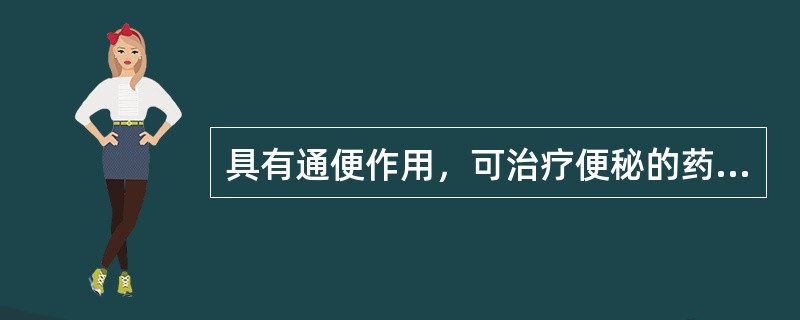 具有通便作用，可治疗便秘的药...